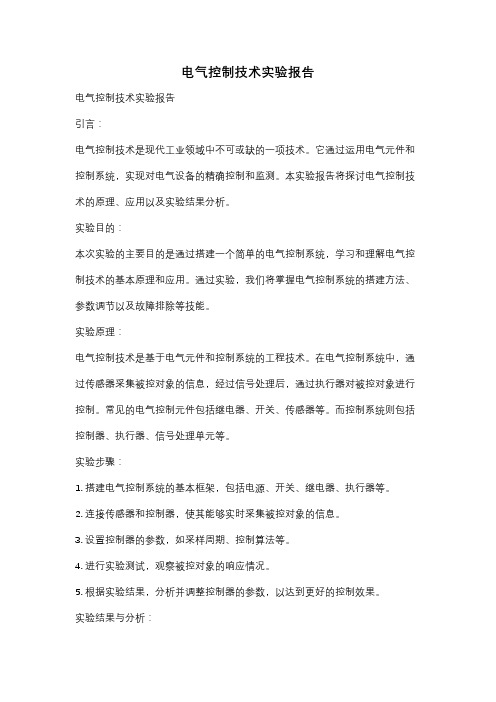 电气控制技术实验报告

电气控制技术实验报告

引言：

电气控制技术是现代工业领域中不可或缺的一项技术。它通过运用电气元件和控制系统，实现对电气设备的精确控制和监测。本实验报告将探讨电气控制技术的原理、应用以及实验结果分析。

实验目的：

本次实验的主要目的是通过搭建一个简单的电气控制系统，学习和理解电气控制技术的基本原理和应用。通过实验，我们将掌握电气控制系统的搭建方法、参数调节以及故障排除等技能。

实验原理：

电气控制技术是基于电气元件和控制系统的工程技术。在电气控制系统中，通过传感器采集被控对象的信息，经过信号处理后，通过执行器对被控对象进行控制。常见的电气控制元件包括继电器、开关、传感器等。而控制系统则包括控制器、执行器、信号处理单元等。

实验步骤：

1. 搭建电气控制系统的基本框架，包括电源、开关、继电器、执行器等。

2. 连接传感器和控制器，使其能够实时采集被控对象的信息。

3. 设置控制器的参数，如采样周期、控制算法等。

4. 进行实验测试，观察被控对象的响应情况。

5. 根据实验结果，分析并调整控制器的参数，以达到更好的控制效果。

实验结果与分析：